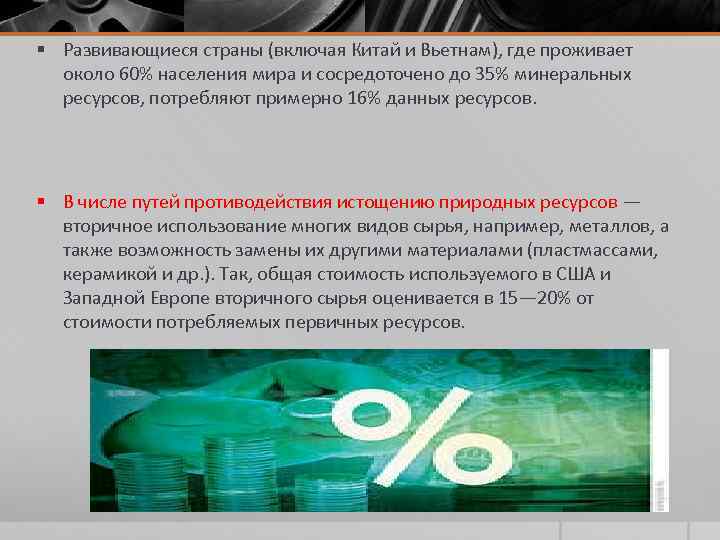 ▪ Развивающиеся страны (включая Китай и Вьетнам), где проживает около 60% населения мира и сосредоточено до 35% минеральных ресурсов, потребляют примерно 16% данных ресурсов.

▪ В числе путей противодействия истощению природных ресурсов — вторичное использование многих видов сырья, например, металлов, а также возможность замены их другими материалами (пластмассами, керамикой и др.). Так, общая стоимость используемого в США и Западной Европе вторичного сырья оценивается в 15—20% от стоимости потребляемых первичных ресурсов.

%